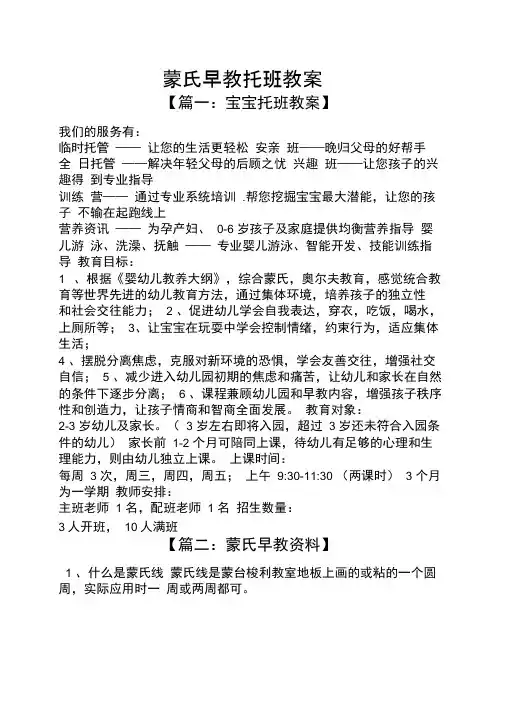 蒙氏早教托班教案

【篇一：宝宝托班教案】

我们的服务有：

临时托管 —— 让您的生活更轻松 安亲 班——晚归父母的好帮手 全 日托管 ——解决年轻父母的后顾之忧 兴趣 班——让您孩子的兴趣得 到专业指导

训练 营—— 通过专业系统培训 .帮您挖掘宝宝最大潜能，让您的孩子 不输在起跑线上

营养资讯 —— 为孕产妇、 0-6 岁孩子及家庭提供均衡营养指导 婴儿游 泳、洗澡、抚触 —— 专业婴儿游泳、智能开发、技能训练指导 教育目标：

1 、根据《婴幼儿教养大纲》，综合蒙氏，奥尔夫教育，感觉统合教育等世界先进的幼儿教育方法，通过集体环境，培养孩子的独立性和社会交往能力； 2 、促进幼儿学会自我表达，穿衣，吃饭，喝水，上厕所等； 3、让宝宝在玩耍中学会控制情绪，约束行为，适应集体生活；

4 、摆脱分离焦虑，克服对新环境的恐惧，学会友善交往，增强社交自信； 5 、减少进入幼儿园初期的焦虑和痛苦，让幼儿和家长在自然的条件下逐步分离； 6 、课程兼顾幼儿园和早教内容，增强孩子秩序性和创造力，让孩子情商和智商全面发展。 教育对象：

2-3 岁幼儿及家长。（ 3 岁左右即将入园，超过 3 岁还未符合入园条件的幼儿） 家长前 1-2 个月可陪同上课，待幼儿有足够的心理和生理能力，则由幼儿独立上课。 上课时间：

每周 3 次，周三，周四，周五； 上午 9:30-11:30 （两课时） 3 个月为一学期 教师安排：

主班老师 1 名，配班老师 1 名 招生数量：

3 人开班， 10 人满班

【篇二：蒙氏早教资料】

1 、什么是蒙氏线 蒙氏线是蒙台梭利教室地板上画的或粘的一个圆周，实际应用时一 周或两周都可。